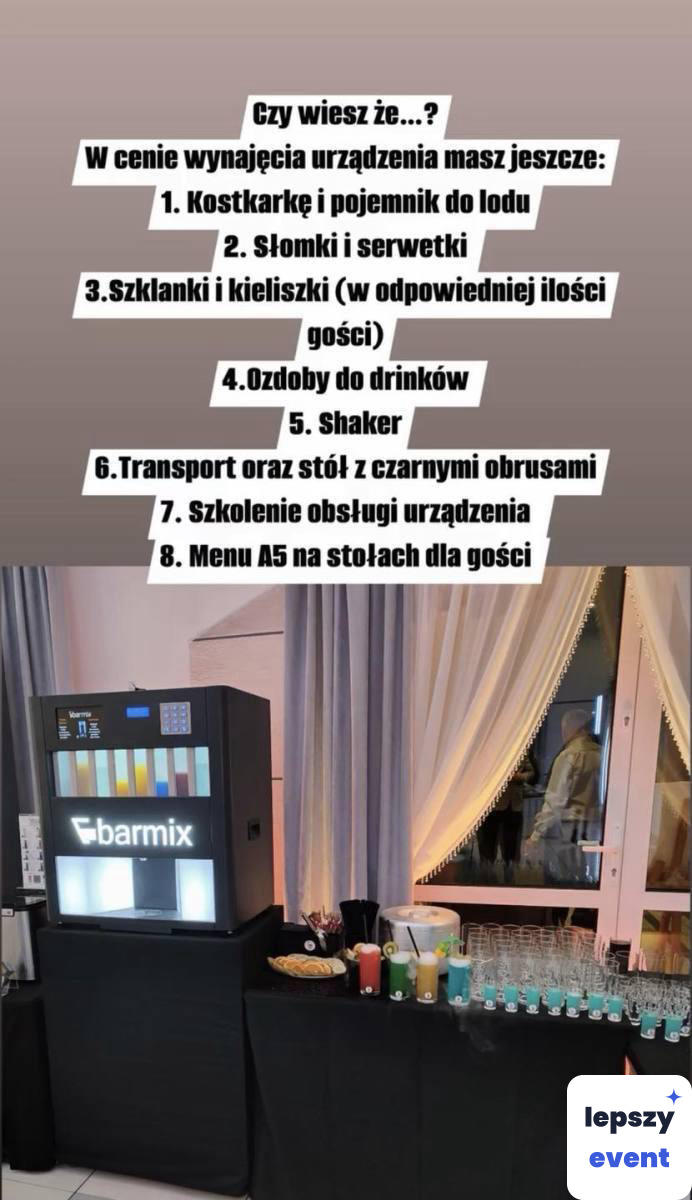 Czy wiesz że...?
W cenie wynajęcia urządzenia masz jeszcze:
1. Kostkarkę i pojemnik do lodu
2. Słomki i serwetki
3.Szklanki i kieliszki (w odpowiedniej ilości gości)
4.Ozdoby do drinków
5. Shaker
6.Transport oraz stół z czarnymi obrusami
7. Szkolenie obsługi urządzenia
8. Menu A5 na stołach dla gości

barmix

barmix

lepszy event